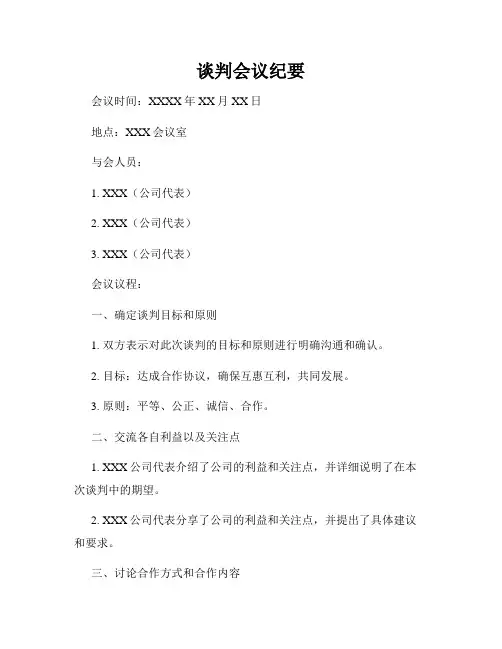 谈判会议纪要

会议时间：XXXX 年 XX 月 XX 日

地点：XXX 会议室

与会人员：

1. XXX（公司代表）

2. XXX（公司代表）

3. XXX（公司代表）

会议议程：

一、确定谈判目标和原则

1. 双方表示对此次谈判的目标和原则进行明确沟通和确认。

2. 目标：达成合作协议，确保互惠互利，共同发展。

3. 原则：平等、公正、诚信、合作。

二、交流各自利益以及关注点

1. XXX 公司代表介绍了公司的利益和关注点，并详细说明了在本次谈判中的期望。

2. XXX 公司代表分享了公司的利益和关注点，并提出了具体建议和要求。

三、讨论合作方式和合作内容